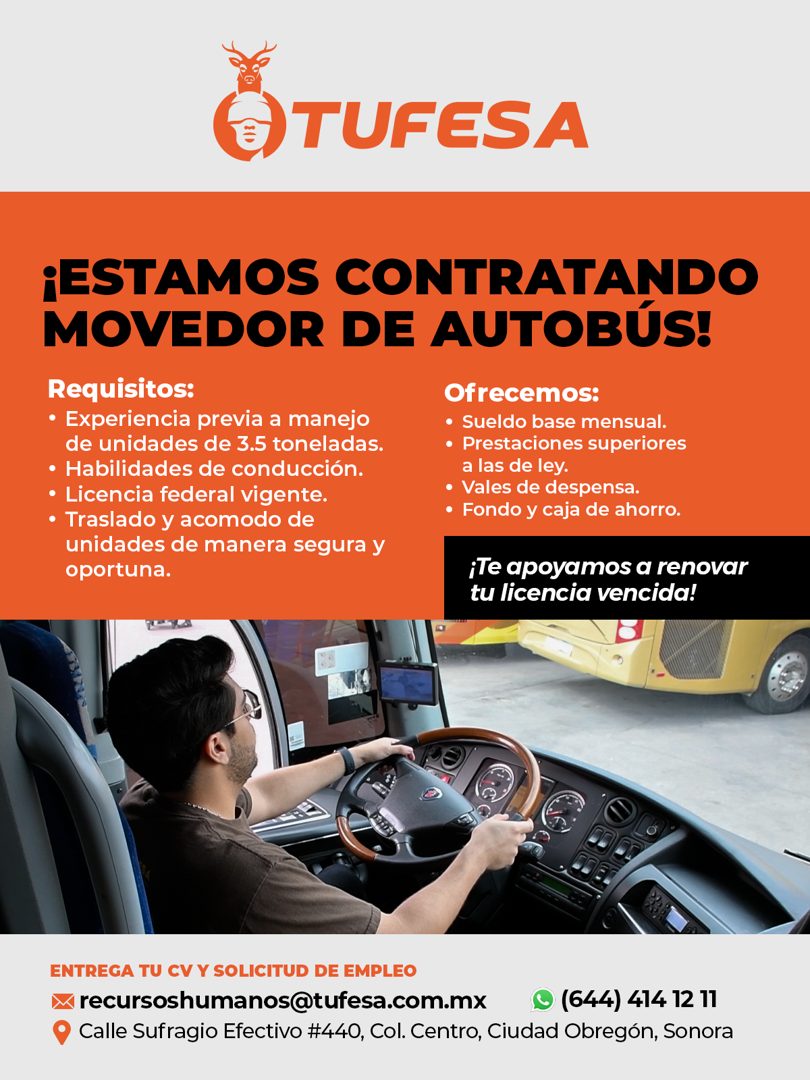 TUFESA

¡ESTAMOS CONTRATANDO MOVEDOR DE AUTOBÚS!

Requisitos:
• Experiencia previa a manejo de unidades de 3.5 toneladas.
• Habilidades de conducción.
• Licencia federal vigente.
• Traslado y acomodo de unidades de manera segura y oportuna.

Ofrecemos:
• Sueldo base mensual.
• Prestaciones superiores a las de ley.
• Vales de despensa.
• Fondo y caja de ahorro.

¡Te apoyamos a renovar tu licencia vencida!

ENTREGA TU CV Y SOLICITUD DE EMPLEO
recursoshumanos@tufesa.com.mx
(644) 414 12 11
Calle Sufragio Efectivo #440, Col. Centro, Ciudad Obregón, Sonora